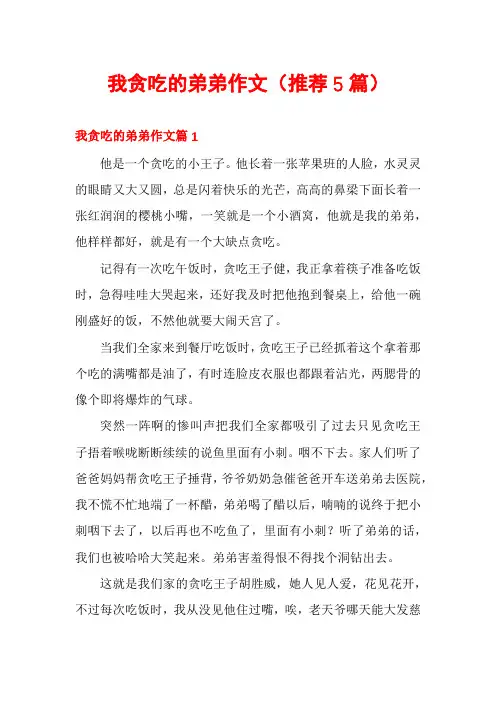 我贪吃的弟弟作文（推荐5篇）

我贪吃的弟弟作文篇1

他是一个贪吃的小王子。他长着一张苹果班的人脸，水灵灵的眼睛又大又圆，总是闪着快乐的光芒，高高的鼻梁下面长着一张红润润的樱桃小嘴，一笑就是一个小酒窝，他就是我的弟弟，他样样都好，就是有一个大缺点贪吃。

记得有一次吃午饭时，贪吃王子健，我正拿着筷子准备吃饭时，急得哇哇大哭起来，还好我及时把他抱到餐桌上，给他一碗刚盛好的饭，不然他就要大闹天宫了。

当我们全家来到餐厅吃饭时，贪吃王子已经抓着这个拿着那个吃的满嘴都是油了，有时连脸皮衣服也都跟着沾光，两腮骨的像个即将爆炸的气球。

突然一阵啊的惨叫声把我们全家都吸引了过去只见贪吃王子捂着喉咙断断续续的说鱼里面有小刺。咽不下去。家人们听了爸爸妈妈帮贪吃王子捶背，爷爷奶奶急催爸爸开车送弟弟去医院，我不慌不忙地端了一杯醋，弟弟喝了醋以后，喃喃的说终于把小刺咽下去了，以后再也不吃鱼了，里面有小刺？听了弟弟的话，我们也被哈哈大笑起来。弟弟害羞得恨不得找个洞钻出去。

这就是我们家的贪吃王子胡胜威，她人见人爱，花见花开，不过每次吃饭时，我从没见他住过嘴，唉，老天爷哪天能大发慈